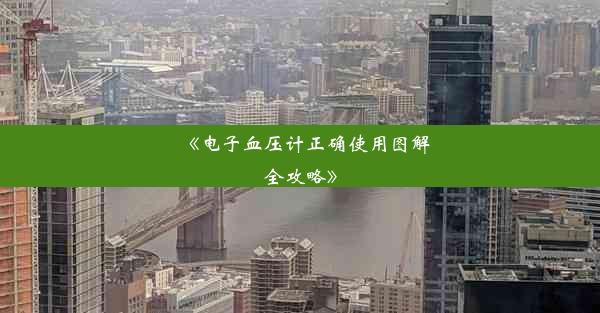 《电子血压计正确使用图解全攻略》